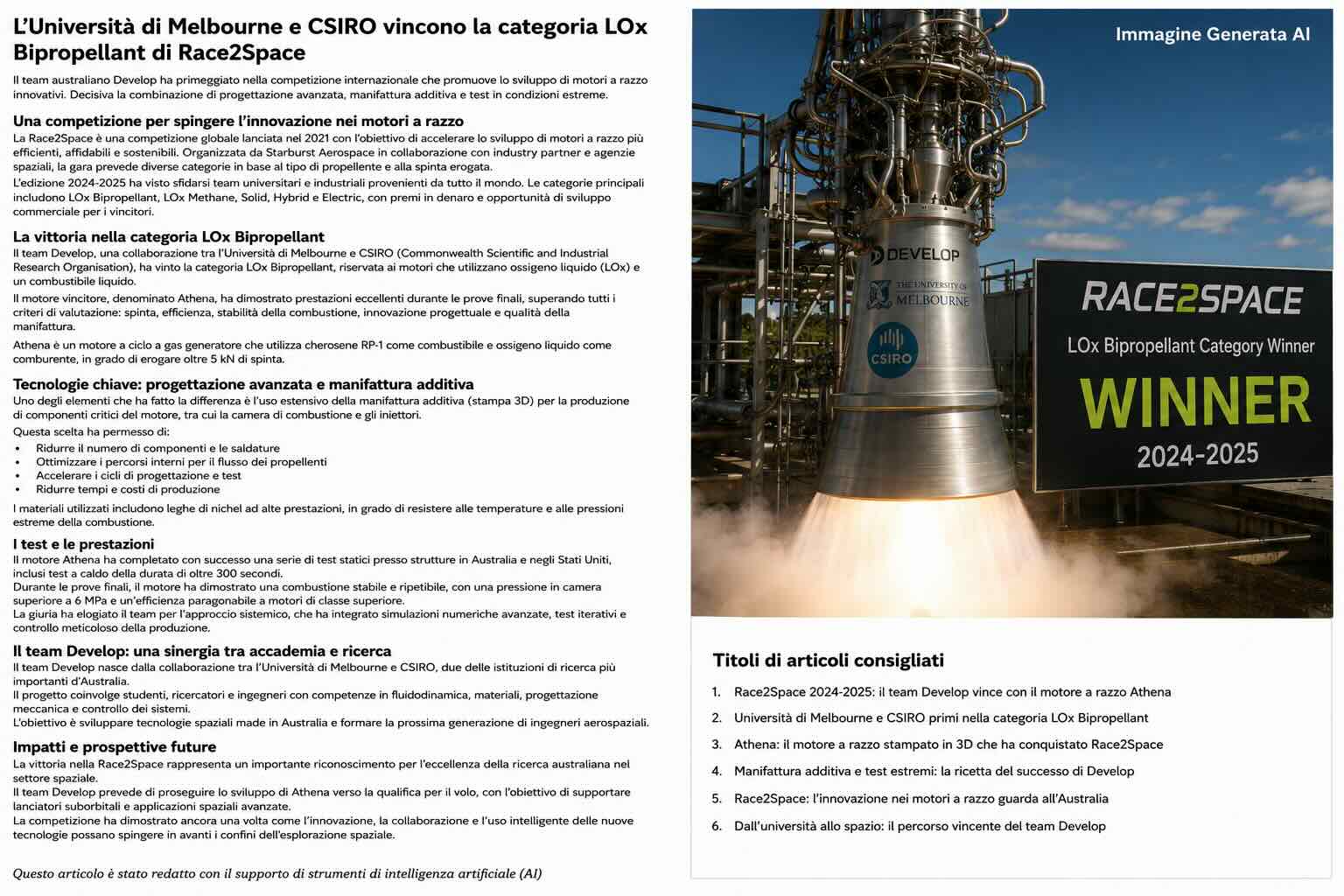 L'Università di Melbourne e CSIRO vincono la categoria LOx Bipropellant di Race2Space

Il team australiano Develop ha primeggiato nella competizione internazionale che promuove lo sviluppo di motori a razzo innovativi. Decisiva la combinazione di progettazione avanzata, manifattura additiva e test in condizioni estreme.

Una competizione per spingere l'innovazione nei motori a razzo

La Race2Space è una competizione globale lanciata nel 2021 con l'obiettivo di accelerare lo sviluppo di motori a razzo più efficienti, affidabili e sostenibili. Organizzata da Starburst Aerospace in collaborazione con industry partner e agenzie spaziali, la gara prevede diverse categorie in base al tipo di propellente e alla spinta erogata.

L'edizione 2024-2025 ha visto sfidarsi team universitari e industriali provenienti da tutto il mondo. Le categorie principali includono LOx Bipropellant, LOx Methane, Solid, Hybrid e Electric, con premi in denaro e opportunità di sviluppo commerciale per i vincitori.

La vittoria nella categoria LOx Bipropellant

Il team Develop, una collaborazione tra l'Università di Melbourne e CSIRO (Commonwealth Scientific and Industrial Research Organisation), ha vinto la categoria LOx Bipropellant, riservata ai motori che utilizzano ossigeno liquido (LOx) e un combustibile liquido.

Il motore vincitore, denominato Athena, ha dimostrato prestazioni eccellenti durante le prove finali, superando tutti i criteri di valutazione: spinta, efficienza, stabilità della combustione, innovazione progettuale e qualità della manifattura.

Athena è un motore a ciclo a gas generatore che utilizza cherosene RP-1 come combustibile e ossigeno liquido come comburente, in grado di erogare oltre 5 kN di spinta.

Tecnologie chiave: progettazione avanzata e manifattura additiva

Uno degli elementi che ha fatto la differenza è l'uso estensivo della manifattura additiva (stampa 3D) per la produzione di componenti critici del motore, tra cui la camera di combustione e gli iniettori.

Questa scelta ha permesso di:
• Ridurre il numero di componenti e le saldature
• Ottimizzare i percorsi interni per il flusso dei propellenti
• Accelerare i cicli di progettazione e test
• Ridurre tempi e costi di produzione

I materiali utilizzati includono leghe di nichel ad alte prestazioni, in grado di resistere alle temperature e alle pressioni estreme della combustione.

I test e le prestazioni

Il motore Athena ha completato con successo una serie di test statici presso strutture in Australia e negli Stati Uniti, inclusi test a caldo della durata di oltre 300 secondi.

Durante le prove finali, il motore ha dimostrato una combustione stabile e ripetibile, con una pressione in camera superiore a 6 MPa e un'efficienza paragonabile a motori di classe superiore.

La giuria ha elogiato il team per l'approccio sistemico, che ha integrato simulazioni numeriche avanzate, test iterativi e controllo meticoloso della produzione.

Il team Develop: una sinergia tra accademia e ricerca

Il team Develop nasce dalla collaborazione tra l'Università di Melbourne e CSIRO, due delle istituzioni di ricerca più importanti d'Australia.

Il progetto coinvolge studenti, ricercatori e ingegneri con competenze in fluidodinamica, materiali, progettazione meccanica e controllo dei sistemi.

L'obiettivo è sviluppare tecnologie spaziali made in Australia e formare la prossima generazione di ingegneri aerospaziali.

Impatti e prospettive future

La vittoria nella Race2Space rappresenta un importante riconoscimento per l'eccellenza della ricerca australiana nel settore spaziale.

Il team Develop prevede di proseguire lo sviluppo di Athena verso la qualifica per il volo, con l'obiettivo di supportare lanciatori suborbitali e applicazioni spaziali avanzate.

La competizione ha dimostrato ancora una volta come l'innovazione, la collaborazione e l'uso intelligente delle nuove tecnologie possano spingere in avanti i confini dell'esplorazione spaziale.

Questo articolo è stato redatto con il supporto di strumenti di intelligenza artificiale (AI)

Immagine Generata AI

DEVELOP
THE UNIVERSITY OF MELBOURNE
CSIRO

RACE2SPACE
LOx Bipropellant Category Winner
WINNER
2024-2025

Titoli di articoli consigliati

1. Race2Space 2024-2025: il team Develop vince con il motore a razzo Athena
2. Università di Melbourne e CSIRO primi nella categoria LOx Bipropellant
3. Athena: il motore a razzo stampato in 3D che ha conquistato Race2Space
4. Manifattura additiva e test estremi: la ricetta del successo di Develop
5. Race2Space: l'innovazione nei motori a razzo guarda all'Australia
6. Dall'università allo spazio: il percorso vincente del team Develop